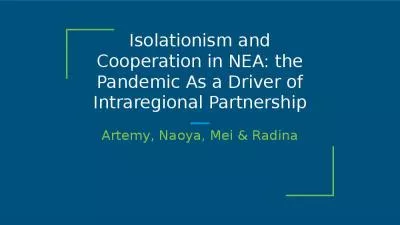 Isolationism and Cooperation in NEA: the Pandemic As a Driver of Intraregional Partnership

Artemy, Naoya, Mei & Radina